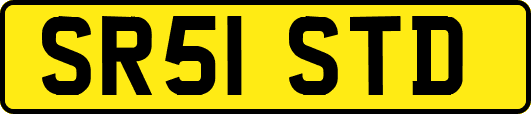 SR51 STD